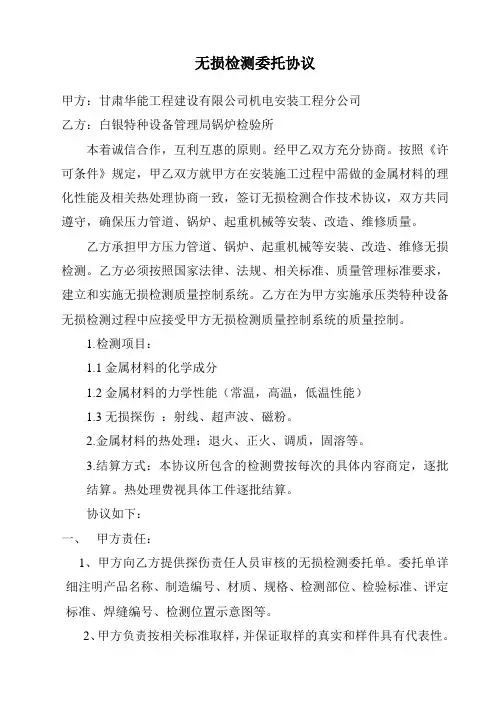 无损检测委托协议

甲方：甘肃华能工程建设有限公司机电安装工程分公司

乙方：白银特种设备管理局锅炉检验所

本着诚信合作，互利互惠的原则。经甲乙双方充分协商。按照《许可条件》规定，甲乙双方就甲方在安装施工过程中需做的金属材料的理化性能及相关热处理协商一致，签订无损检测合作技术协议，双方共同遵守，确保压力管道、锅炉、起重机械等安装、改造、维修质量。

乙方承担甲方压力管道、锅炉、起重机械等安装、改造、维修无损检测。乙方必须按照国家法律、法规、相关标准、质量管理标准要求，建立和实施无损检测质量控制系统。乙方在为甲方实施承压类特种设备无损检测过程中应接受甲方无损检测质量控制系统的质量控制。

1.检测项目：

1.1 金属材料的化学成分

1.2 金属材料的力学性能（常温，高温，低温性能）

1.3 无损探伤 ：射线、超声波、磁粉。

2.金属材料的热处理：退火、正火、调质，固溶等。

3.结算方式：本协议所包含的检测费按每次的具体内容商定，逐批结算。热处理费视具体工件逐批结算。

协议如下：

一、 甲方责任：

1、甲方向乙方提供探伤责任人员审核的无损检测委托单。委托单详细注明产品名称、制造编号、材质、规格、检测部位、检验标准、评定标准、焊缝编号、检测位置示意图等。

2、甲方负责按相关标准取样，并保证取样的真实和样件具有代表性。